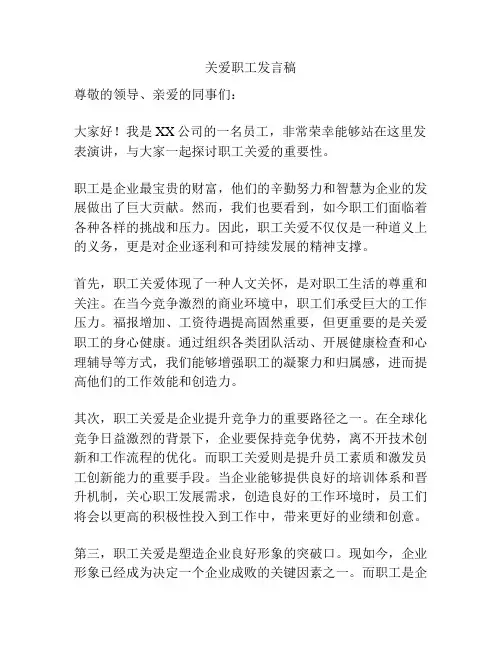 关爱职工发言稿

尊敬的领导、亲爱的同事们：

大家好！我是XX公司的一名员工，非常荣幸能够站在这里发表演讲，与大家一起探讨职工关爱的重要性。

职工是企业最宝贵的财富，他们的辛勤努力和智慧为企业的发展做出了巨大贡献。然而，我们也要看到，如今职工们面临着各种各样的挑战和压力。因此，职工关爱不仅仅是一种道义上的义务，更是对企业逐利和可持续发展的精神支撑。

首先，职工关爱体现了一种人文关怀，是对职工生活的尊重和关注。在当今竞争激烈的商业环境中，职工们承受巨大的工作压力。福报增加、工资待遇提高固然重要，但更重要的是关爱职工的身心健康。通过组织各类团队活动、开展健康检查和心理辅导等方式，我们能够增强职工的凝聚力和归属感，进而提高他们的工作效能和创造力。

其次，职工关爱是企业提升竞争力的重要路径之一。在全球化竞争日益激烈的背景下，企业要保持竞争优势，离不开技术创新和工作流程的优化。而职工关爱则是提升员工素质和激发员工创新能力的重要手段。当企业能够提供良好的培训体系和晋升机制，关心职工发展需求，创造良好的工作环境时，员工们将会以更高的积极性投入到工作中，带来更好的业绩和创意。

第三，职工关爱是塑造企业良好形象的突破口。现如今，企业形象已经成为决定一个企业成败的关键因素之一。而职工是企